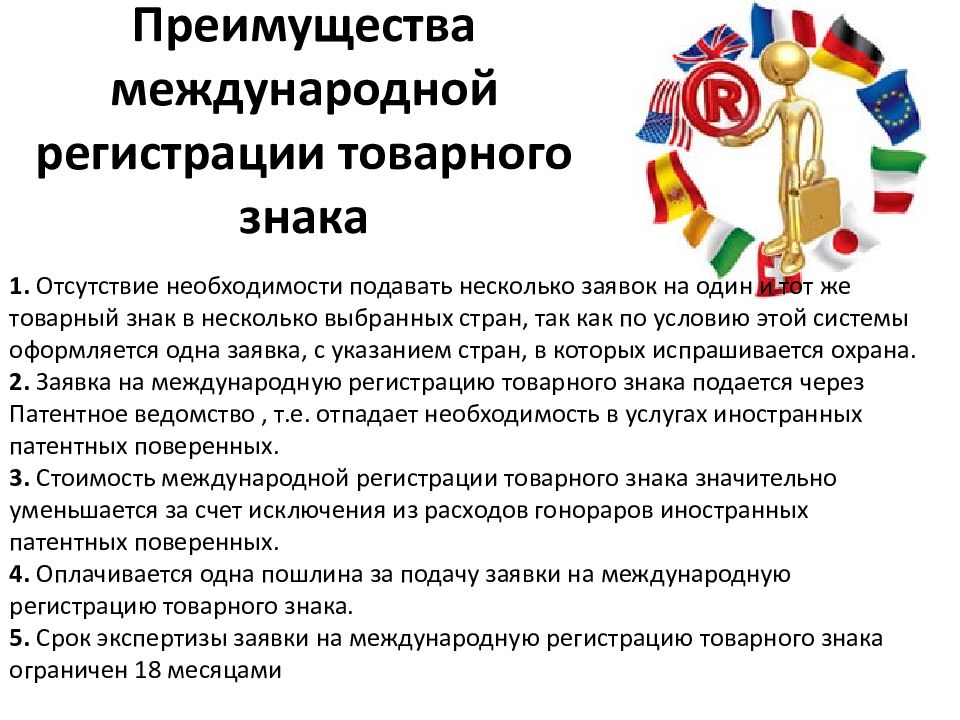 Преимущества международной регистрации товарного знака

R

1. Отсутствие необходимости подавать несколько заявок на один и тот же товарный знак в несколько выбранных стран, так как по условию этой системы оформляется одна заявка, с указанием стран, в которых испрашивается охрана.
2. Заявка на международную регистрацию товарного знака подается через Патентное ведомство , т.е. отпадает необходимость в услугах иностранных патентных поверенных.
3. Стоимость международной регистрации товарного знака значительно уменьшается за счет исключения из расходов гонораров иностранных патентных поверенных.
4. Оплачивается одна пошлина за подачу заявки на международную регистрацию товарного знака.
5. Срок экспертизы заявки на международную регистрацию товарного знака ограничен 18 месяцами